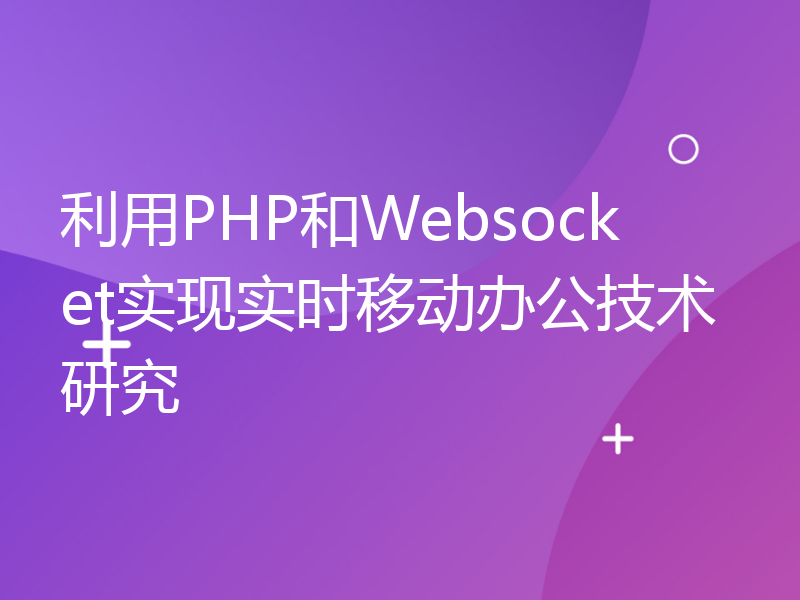 利用PHP和Websocket实现实时移动办公技术研究